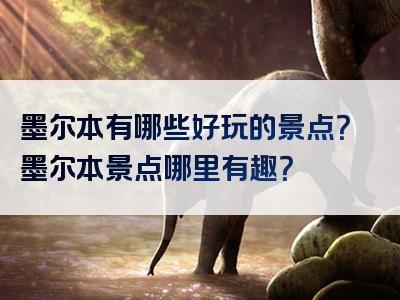 墨尔本有哪些好玩的景点?
墨尔本景点哪里有趣?